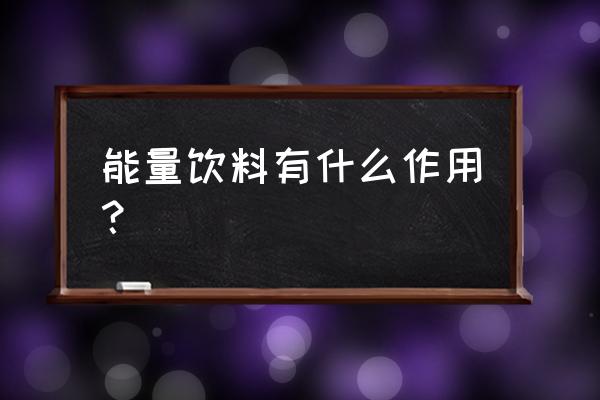 能量饮料有什么作用？